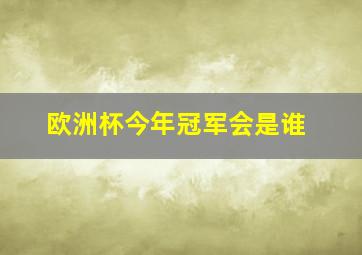 欧洲杯今年冠军会是谁